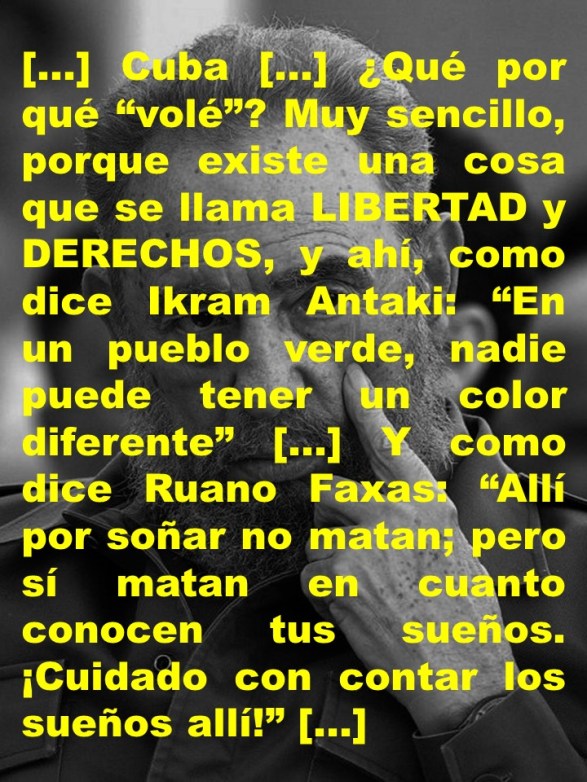 [...] Cuba [...] ¿Qué por qué “volé”? Muy sencillo, porque existe una cosa que se llama LIBERTAD y DERECHOS, y ahí, como dice Ikram Antaki: “En un pueblo verde, nadie puede tener un color diferente” [...] Y como dice Ruano Faxas: “Allí por soñar no matan; pero sí matan en cuanto conocen tus sueños. ¡Cuidado con contar los sueños allí!” [...]